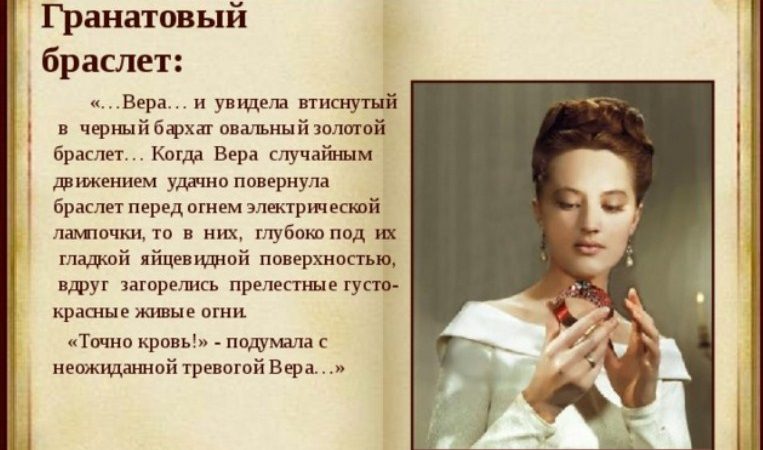 Гранатовый браслет:

«…Вера… и увидела втиснутый в черный бархат овальный золотой браслет… Когда Вера случайным движением удачно повернула браслет перед огнем электрической лампочки, то в них, глубоко под их гладкой яйцевидной поверхностью, вдруг загорелись прелестные густо-красные живые огни.

«Точно кровь!» - подумала с неожиданной тревогой Вера…»